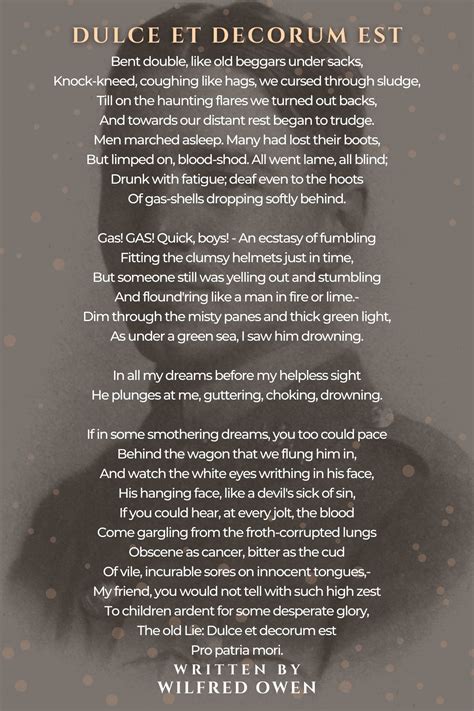 DULCE ET DECORUM EST

Bent double, like old beggars under sacks,
Knock-kneed, coughing like hags, we cursed through sludge,
Till on the haunting flares we turned out backs,
And towards our distant rest began to trudge.
Men marched asleep. Many had lost their boots,
But limped on, blood-shod. All went lame, all blind;
Drunk with fatigue; deaf even to the hoots
Of gas-shells dropping softly behind.

Gas! GAS! Quick, boys! - An ecstasy of fumbling
Fitting the clumsy helmets just in time,
But someone still was yelling out and stumbling
And flound'ring like a man in fire or lime.-
Dim through the misty panes and thick green light,
As under a green sea, I saw him drowning.

In all my dreams before my helpless sight
He plunges at me, guttering, choking, drowning.

If in some smothering dreams, you too could pace
Behind the wagon that we flung him in,
And watch the white eyes writhing in his face,
His hanging face, like a devil's sick of sin,
If you could hear, at every jolt, the blood
Come gargling from the froth-corrupted lungs
Obscene as cancer, bitter as the cud
Of vile, incurable sores on innocent tongues,-
My friend, you would not tell with such high zest
To children ardent for some desperate glory,
The old Lie: Dulce et decorum est
Pro patria mori.

WRITTEN BY
WILFRED OWEN